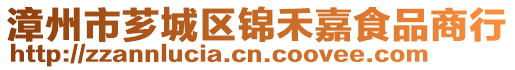 漳州市芗城区锦禾嘉食品商行
http://zzannlucia.cn.coovee.com